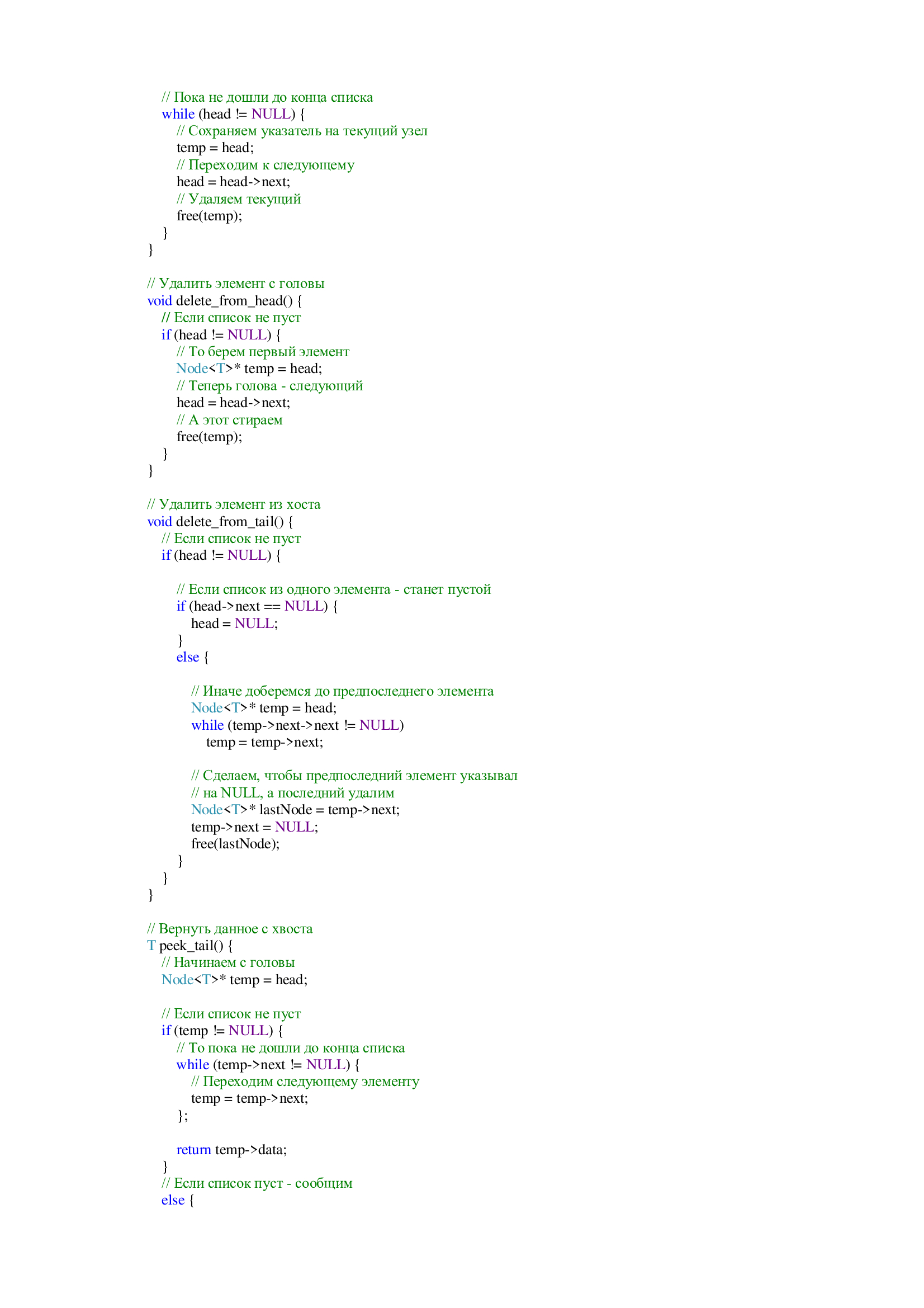 // Пока не дошли до конца списка
    while (head != NULL) {
        // Сохраняем указатель на текущий узел
        temp = head;
        // Переходим к следующему
        head = head->next;
        // Удаляем текущий
        free(temp);
    }
}

// Удалить элемент с головы
void delete_from_head() {
    // Если список не пуст
    if (head != NULL) {
        // То берем первый элемент
        Node<T>* temp = head;
        // Теперь голова - следующий
        head = head->next;
        // А этот стираем
        free(temp);
    }
}

// Удалить элемент из хоста
void delete_from_tail() {
    // Если список не пуст
    if (head != NULL) {

        // Если список из одного элемента - станет пустой
        if (head->next == NULL) {
            head = NULL;
        }
        else {

            // Иначе доберемся до предпоследнего элемента
            Node<T>* temp = head;
            while (temp->next->next != NULL)
                temp = temp->next;

            // Сделаем, чтобы предпоследний элемент указывал
            // на NULL, а последний удалим
            Node<T>* lastNode = temp->next;
            temp->next = NULL;
            free(lastNode);
        }
    }
}

// Вернуть данное с хвоста
T peek_tail() {
    // Начинаем с головы
    Node<T>* temp = head;

    // Если список не пуст
    if (temp != NULL) {
        // То пока не дошли до конца списка
        while (temp->next != NULL) {
            // Переходим следующему элементу
            temp = temp->next;
        };

        return temp->data;
    }
    // Если список пуст - сообщим
    else {